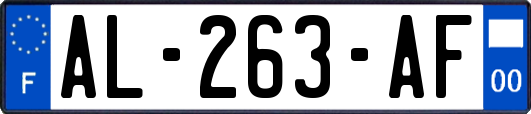 F
AL-263-AF
00